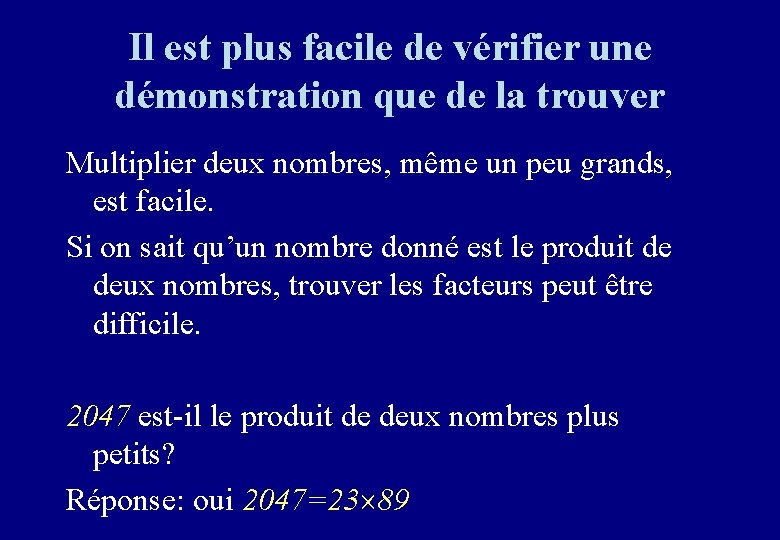 Il est plus facile de vérifier une démonstration que de la trouver

Multiplier deux nombres, même un peu grands, est facile.

Si on sait qu'un nombre donné est le produit de deux nombres, trouver les facteurs peut être difficile.

$2047$ est-il le produit de deux nombres plus petits?

Réponse: oui $2047=23\times 89$